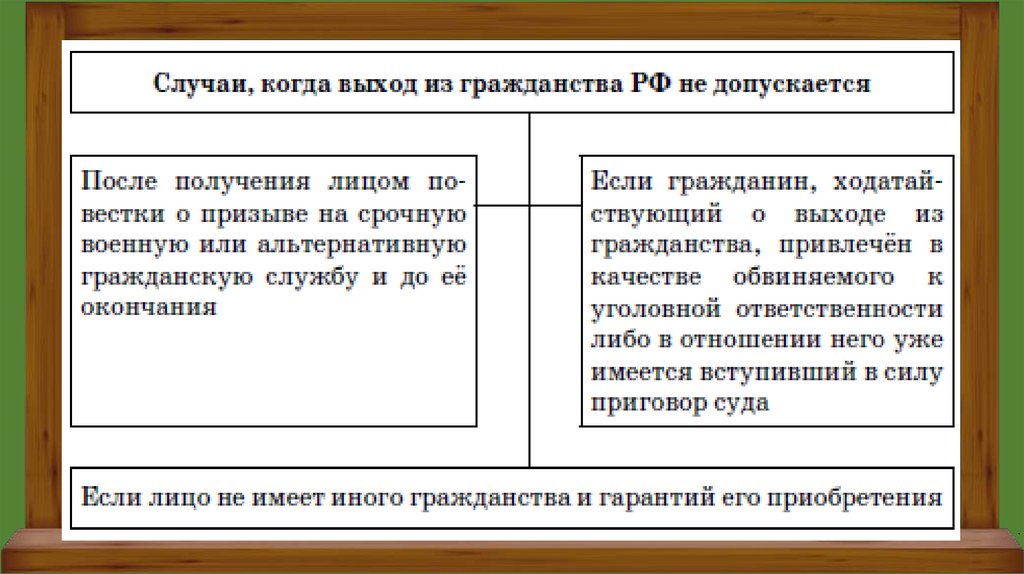 Случаи, когда выход из гражданства РФ не допускается

После получения лицом повестки о призыве на срочную военную или альтернативную гражданскую службу и до её окончания

Если гражданин, ходатайствующий о выходе из гражданства, привлечён в качестве обвиняемого к уголовной ответственности либо в отношении него уже имеется вступивший в силу приговор суда

Если лицо не имеет иного гражданства и гарантий его приобретения